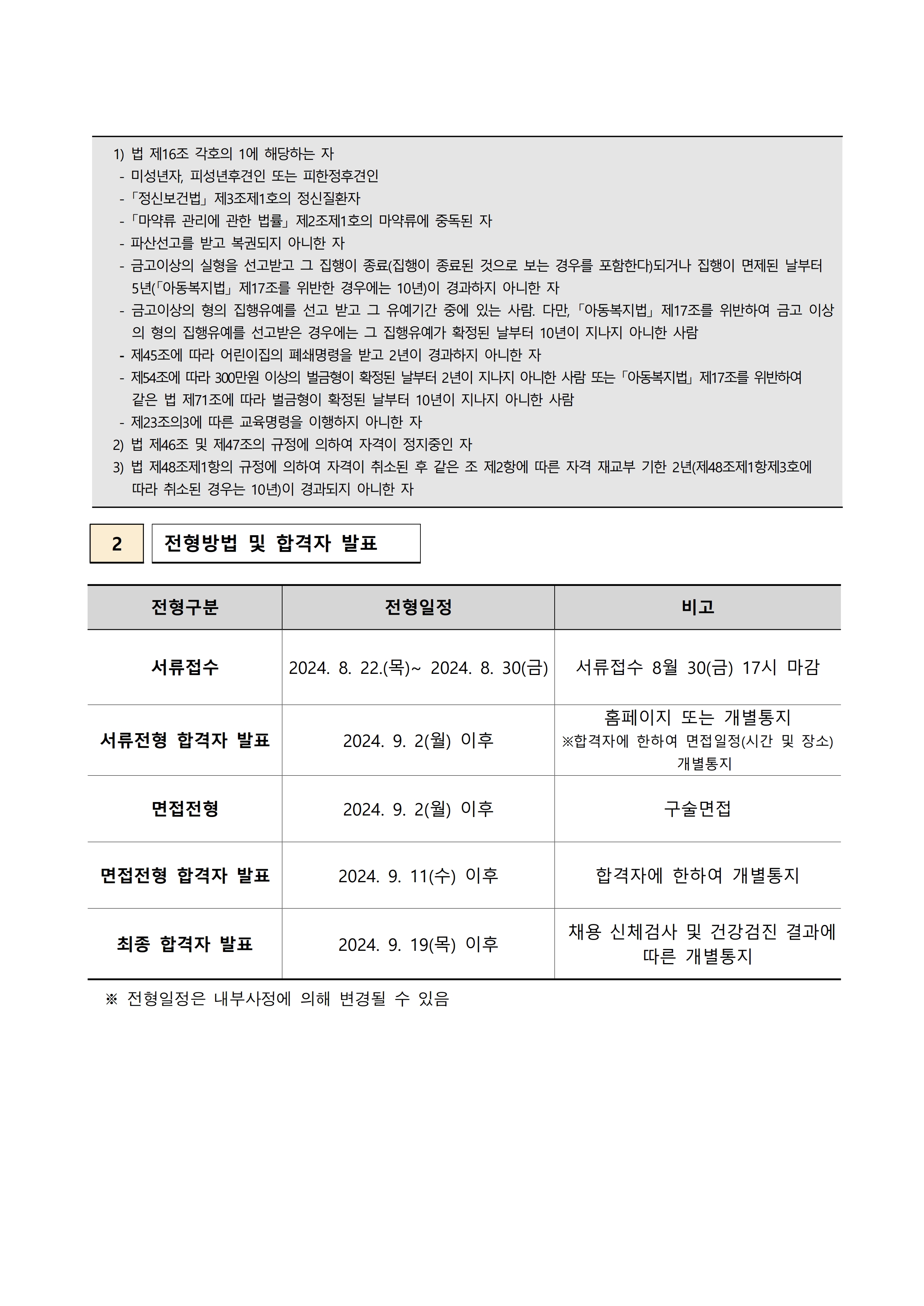 1) 법 제16조 각호의 1에 해당하는 자
- 미성년자, 피성년후견인 또는 피한정후견인
-「정신보건법」제3조제1호의 정신질환자
-「마약류 관리에 관한 법률」제2조제1호의 마약류에 중독된 자
- 파산선고를 받고 복권되지 아니한 자
- 금고이상의 실형을 선고받고 그 집행이 종료(집행이 종료된 것으로 보는 경우를 포함한다)되거나 집행이 면제된 날부터 5년(「아동복지법」제17조를 위반한 경우에는 10년)이 경과하지 아니한 자
- 금고이상의 형의 집행유예를 선고 받고 그 유예기간 중에 있는 사람. 다만,「아동복지법」제17조를 위반하여 금고 이상의 형의 집행유예를 선고받은 경우에는 그 집행유예가 확정된 날부터 10년이 지나지 아니한 사람
- 제45조에 따라 어린이집의 폐쇄명령을 받고 2년이 경과하지 아니한 자
- 제54조에 따라 300만원 이상의 벌금형이 확정된 날부터 2년이 지나지 아니한 사람 또는「아동복지법」제17조를 위반하여 같은 법 제71조에 따라 벌금형이 확정된 날부터 10년이 지나지 아니한 사람
- 제23조의3에 따른 교육명령을 이행하지 아니한 자
2) 법 제46조 및 제47조의 규정에 의하여 자격이 정지중인 자
3) 법 제48조제1항의 규정에 의하여 자격이 취소된 후 같은 조 제2항에 따른 자격 재교부 기한 2년(제48조제1항제3호에 따라 취소된 경우는 10년)이 경과되지 아니한 자

2 전형방법 및 합격자 발표

| 전형구분 | 전형일정 | 비고 |
|---|---|---|
| 서류접수 | 2024. 8. 22.(목)~ 2024. 8. 30(금) | 서류접수 8월 30(금) 17시 마감 |
| 서류전형 합격자 발표 | 2024. 9. 2(월) 이후 | 홈페이지 또는 개별통지 ※합격자에 한하여 면접일정(시간 및 장소) 개별통지 |
| 면접전형 | 2024. 9. 2(월) 이후 | 구술면접 |
| 면접전형 합격자 발표 | 2024. 9. 11(수) 이후 | 합격자에 한하여 개별통지 |
| 최종 합격자 발표 | 2024. 9. 19(목) 이후 | 채용 신체검사 및 건강검진 결과에 따른 개별통지 |

※ 전형일정은 내부사정에 의해 변경될 수 있음